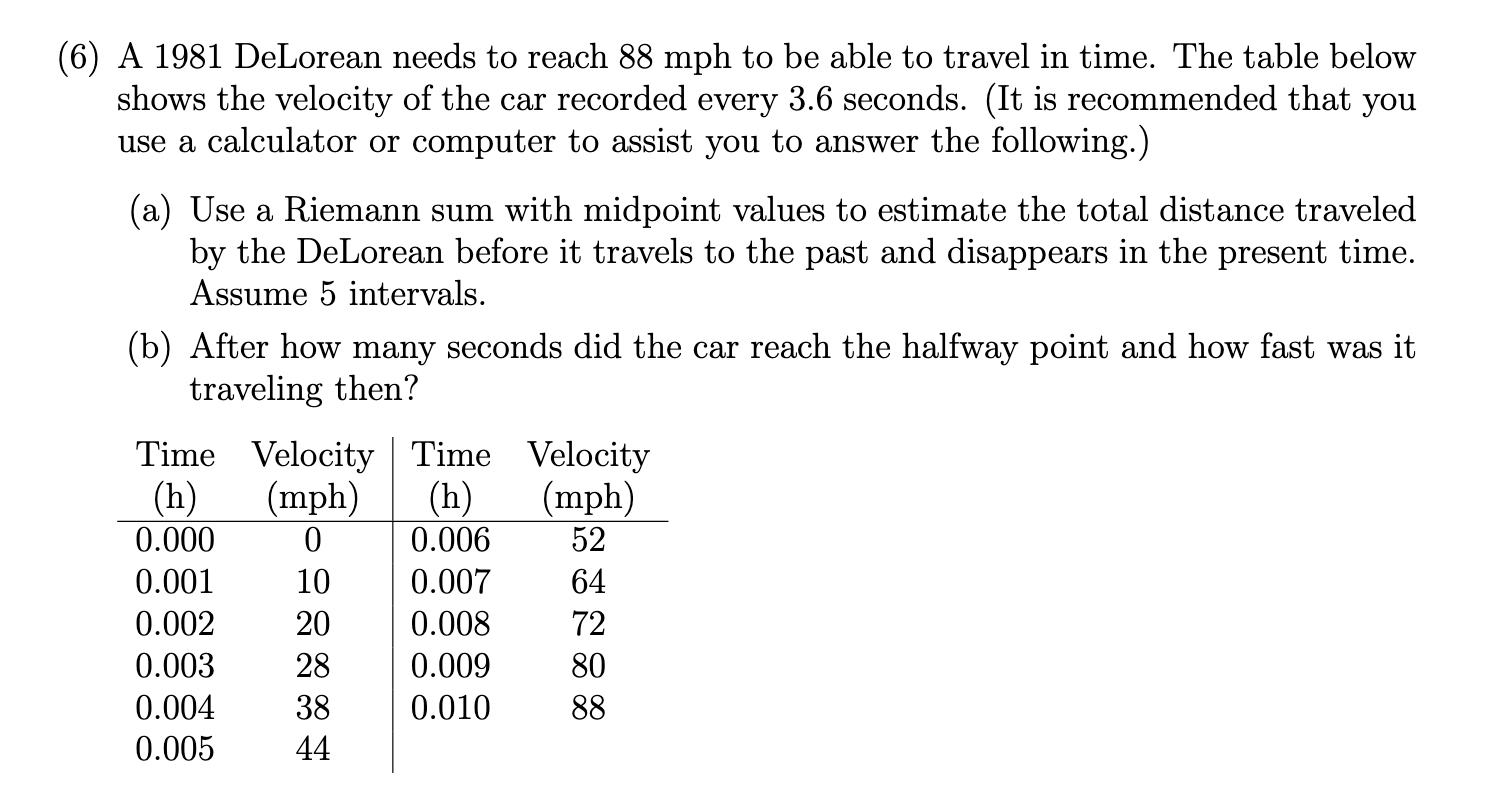 (6) A 1981 DeLorean needs to reach 88 mph to be able to travel in time. The table below shows the velocity of the car recorded every 3.6 seconds. (It is recommended that you use a calculator or computer to assist you to answer the following.)

(a) Use a Riemann sum with midpoint values to estimate the total distance traveled by the DeLorean before it travels to the past and disappears in the present time. Assume 5 intervals.

(b) After how many seconds did the car reach the halfway point and how fast was it traveling then?

| Time (h) | Velocity (mph) | Time (h) | Velocity (mph) |
|---|---|---|---|
| 0.000 | 0 | 0.006 | 52 |
| 0.001 | 10 | 0.007 | 64 |
| 0.002 | 20 | 0.008 | 72 |
| 0.003 | 28 | 0.009 | 80 |
| 0.004 | 38 | 0.010 | 88 |
| 0.005 | 44 | | |